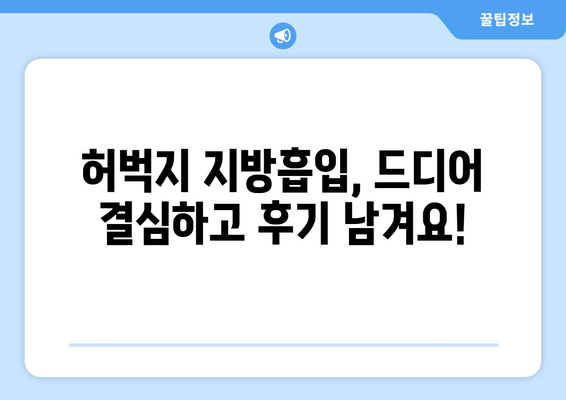 꿀팁정보

허벅지 지방흡입, 드디어 결심하고 후기 남겨요!